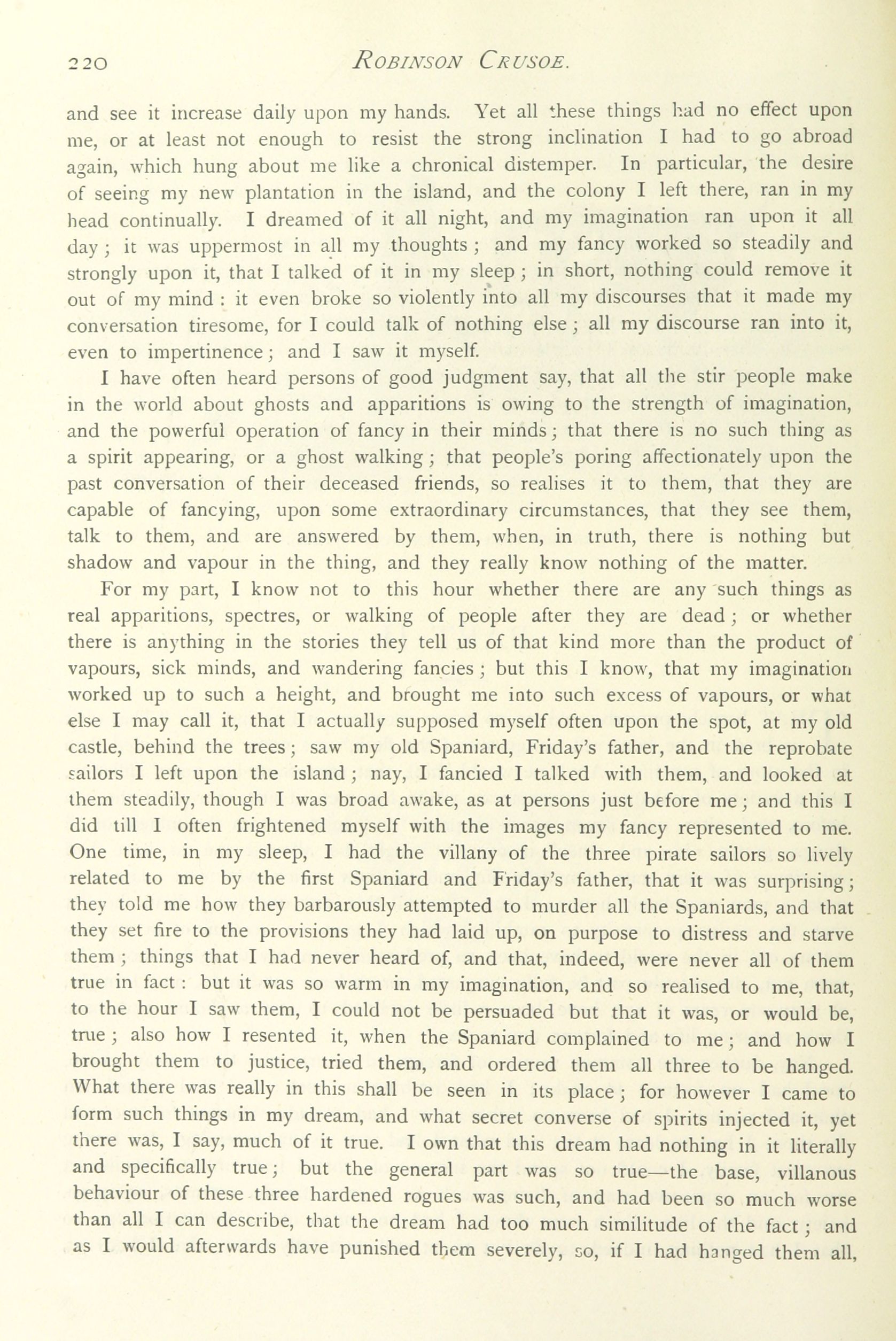 220 ROBINSON CRUSOE.

and see it increase daily upon my hands. Yet all these things had no effect upon me, or at least not enough to resist the strong inclination I had to go abroad again, which hung about me like a chronical distemper. In particular, the desire of seeing my new plantation in the island, and the colony I left there, ran in my head continually. I dreamed of it all night, and my imagination ran upon it all day; it was uppermost in all my thoughts; and my fancy worked so steadily and strongly upon it, that I talked of it in my sleep; in short, nothing could remove it out of my mind: it even broke so violently into all my discourses that it made my conversation tiresome, for I could talk of nothing else; all my discourse ran into it, even to impertinence; and I saw it myself.

I have often heard persons of good judgment say, that all the stir people make in the world about ghosts and apparitions is owing to the strength of imagination, and the powerful operation of fancy in their minds; that there is no such thing as a spirit appearing, or a ghost walking; that people's poring affectionately upon the past conversation of their deceased friends, so realises it to them, that they are capable of fancying, upon some extraordinary circumstances, that they see them, talk to them, and are answered by them, when, in truth, there is nothing but shadow and vapour in the thing, and they really know nothing of the matter.

For my part, I know not to this hour whether there are any such things as real apparitions, spectres, or walking of people after they are dead; or whether there is anything in the stories they tell us of that kind more than the product of vapours, sick minds, and wandering fancies; but this I know, that my imagination worked up to such a height, and brought me into such excess of vapours, or what else I may call it, that I actually supposed myself often upon the spot, at my old castle, behind the trees; saw my old Spaniard, Friday's father, and the reprobate sailors I left upon the island; nay, I fancied I talked with them, and looked at them steadily, though I was broad awake, as at persons just before me; and this I did till I often frightened myself with the images my fancy represented to me. One time, in my sleep, I had the villany of the three pirate sailors so lively related to me by the first Spaniard and Friday's father, that it was surprising; they told me how they barbarously attempted to murder all the Spaniards, and that they set fire to the provisions they had laid up, on purpose to distress and starve them; things that I had never heard of, and that, indeed, were never all of them true in fact: but it was so warm in my imagination, and so realised to me, that, to the hour I saw them, I could not be persuaded but that it was, or would be, true; also how I resented it, when the Spaniard complained to me; and how I brought them to justice, tried them, and ordered them all three to be hanged. What there was really in this shall be seen in its place; for however I came to form such things in my dream, and what secret converse of spirits injected it, yet there was, I say, much of it true. I own that this dream had nothing in it literally and specifically true; but the general part was so true—the base, villanous behaviour of these three hardened rogues was such, and had been so much worse than all I can describe, that the dream had too much similitude of the fact; and as I would afterwards have punished them severely, so, if I had hanged them all,